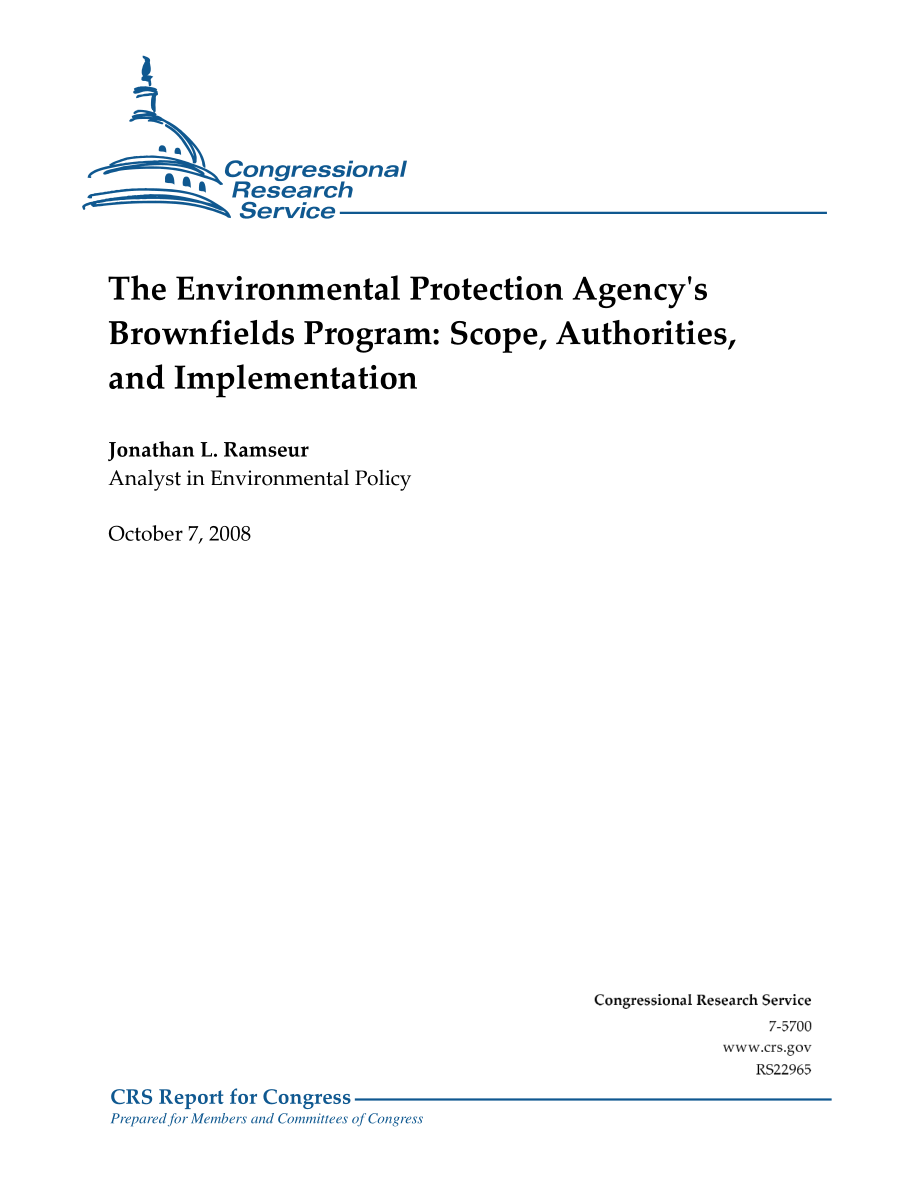 Congressional Research Service

The Environmental Protection Agency's Brownfields Program: Scope, Authorities, and Implementation

Jonathan L. Ramseur
Analyst in Environmental Policy

October 7, 2008

Congressional Research Service
7-5700
www.crs.gov
RS22965

CRS Report for Congress
Prepared for Members and Committees of Congress